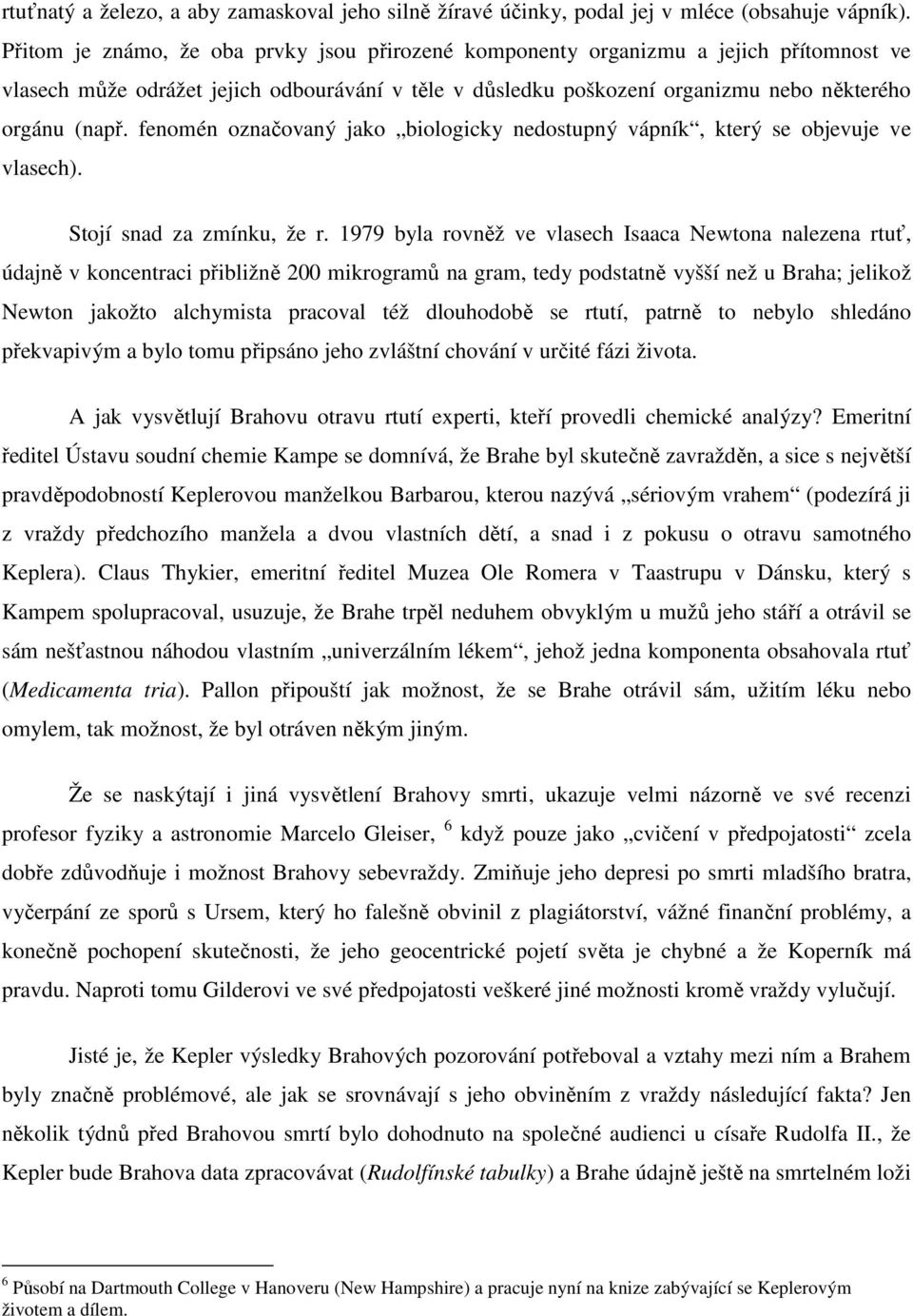 rtuťnatý a železo, a aby zamaskoval jeho silně žíravé účinky, podal jej v mléce (obsahuje vápník). Přitom je známo, že oba prvky jsou přirozené komponenty organizmu a jejich přítomnost ve vlasech může odrážet jejich odbourávání v těle v důsledku poškození organizmu nebo některého orgánu (např. fenomén označovaný jako „biologicky nedostupný vápník“, který se objevuje ve vlasech).

Stojí snad za zmínku, že r. 1979 byla rovněž ve vlasech Isaaca Newtona nalezena rtuť, údajně v koncentraci přibližně 200 mikrogramů na gram, tedy podstatně vyšší než u Braha; jelikož Newton jakožto alchymista pracoval též dlouhodobě se rtutí, patrně to nebylo shledáno překvapivým a bylo tomu připsáno jeho zvláštní chování v určité fázi života.

A jak vysvětlují Brahovu otravu rtutí experti, kteří provedli chemické analýzy? Emeritní ředitel Ústavu soudní chemie Kampe se domnívá, že Brahe byl skutečně zavražděn, a sice s největší pravděpodobností Keplerovou manželkou Barbarou, kterou nazývá „sériovým vrahem“ (podezírá ji z vraždy předchozího manžela a dvou vlastních dětí, a snad i z pokusu o otravu samotného Keplera). Claus Thykier, emeritní ředitel Muzea Ole Romera v Taastrupu v Dánsku, který s Kampem spolupracoval, usuzuje, že Brahe trpěl neduhem obvyklým u mužů jeho stáří a otrávil se sám nešťastnou náhodou vlastním „univerzálním lékem“, jehož jedna komponenta obsahovala rtuť (Medicamenta tria). Pallon připouští jak možnost, že se Brahe otrávil sám, užitím léku nebo omylem, tak možnost, že byl otráven někým jiným.

Že se naskýtají i jiná vysvětlení Brahovy smrti, ukazuje velmi názorně ve své recenzi profesor fyziky a astronomie Marcelo Gleiser, $^6$ když pouze jako „cvičení v předpojatosti“ zcela dobře zdůvodňuje i možnost Brahovy sebevraždy. Zmiňuje jeho depresi po smrti mladšího bratra, vyčerpání ze sporů s Ursem, který ho falešně obvinil z plagiátorství, vážné finanční problémy, a konečně pochopení skutečnosti, že jeho geocentrické pojetí světa je chybné a že Koperník má pravdu. Naproti tomu Gilderovi ve své předpojatosti veškeré jiné možnosti kromě vraždy vylučují.

Jisté je, že Kepler výsledky Brahových pozorování potřeboval a vztahy mezi ním a Brahem byly značně problémové, ale jak se srovnávají s jeho obviněním z vraždy následující fakta? Jen několik týdnů před Brahovou smrtí bylo dohodnuto na společné audienci u císaře Rudolfa II., že Kepler bude Brahova data zpracovávat (Rudolfínské tabulky) a Brahe údajně ještě na smrtelném loži

$^6$ Působí na Dartmouth College v Hanoveru (New Hampshire) a pracuje nyní na knize zabývající se Keplerovým životem a dílem.